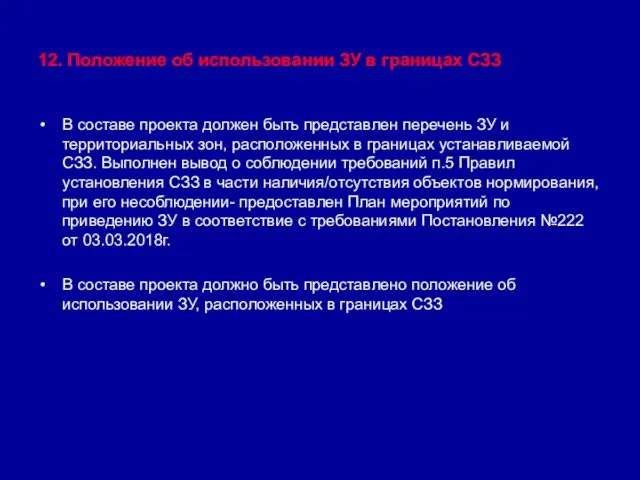 12. Положение об использовании ЗУ в границах СЗЗ

• В составе проекта должен быть представлен перечень ЗУ и территориальных зон, расположенных в границах устанавливаемой СЗЗ. Выполнен вывод о соблюдении требований п.5 Правил установления СЗЗ в части наличия/отсутствия объектов нормирования, при его несоблюдении- предоставлен План мероприятий по приведению ЗУ в соответствие с требованиями Постановления №222 от 03.03.2018г.

• В составе проекта должно быть представлено положение об использовании ЗУ, расположенных в границах СЗЗ